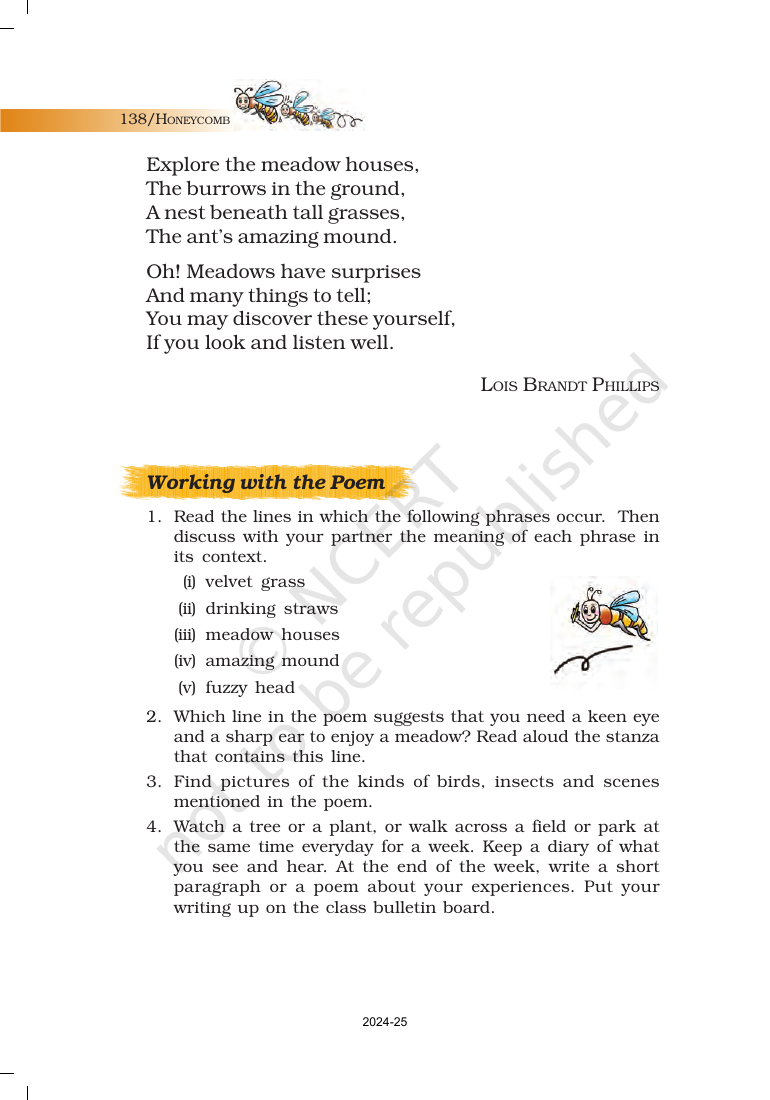 138/HONEYCOMB

Explore the meadow houses,
The burrows in the ground,
A nest beneath tall grasses,
The ant's amazing mound.

Oh! Meadows have surprises
And many things to tell;
You may discover these yourself,
If you look and listen well.

LOIS BRANDT PHILLIPS

Working with the Poem

1. Read the lines in which the following phrases occur. Then discuss with your partner the meaning of each phrase in its context.
(i) velvet grass
(ii) drinking straws
(iii) meadow houses
(iv) amazing mound
(v) fuzzy head

2. Which line in the poem suggests that you need a keen eye and a sharp ear to enjoy a meadow? Read aloud the stanza that contains this line.

3. Find pictures of the kinds of birds, insects and scenes mentioned in the poem.

4. Watch a tree or a plant, or walk across a field or park at the same time everyday for a week. Keep a diary of what you see and hear. At the end of the week, write a short paragraph or a poem about your experiences. Put your writing up on the class bulletin board.

2024-25

© NCERT not to be republished